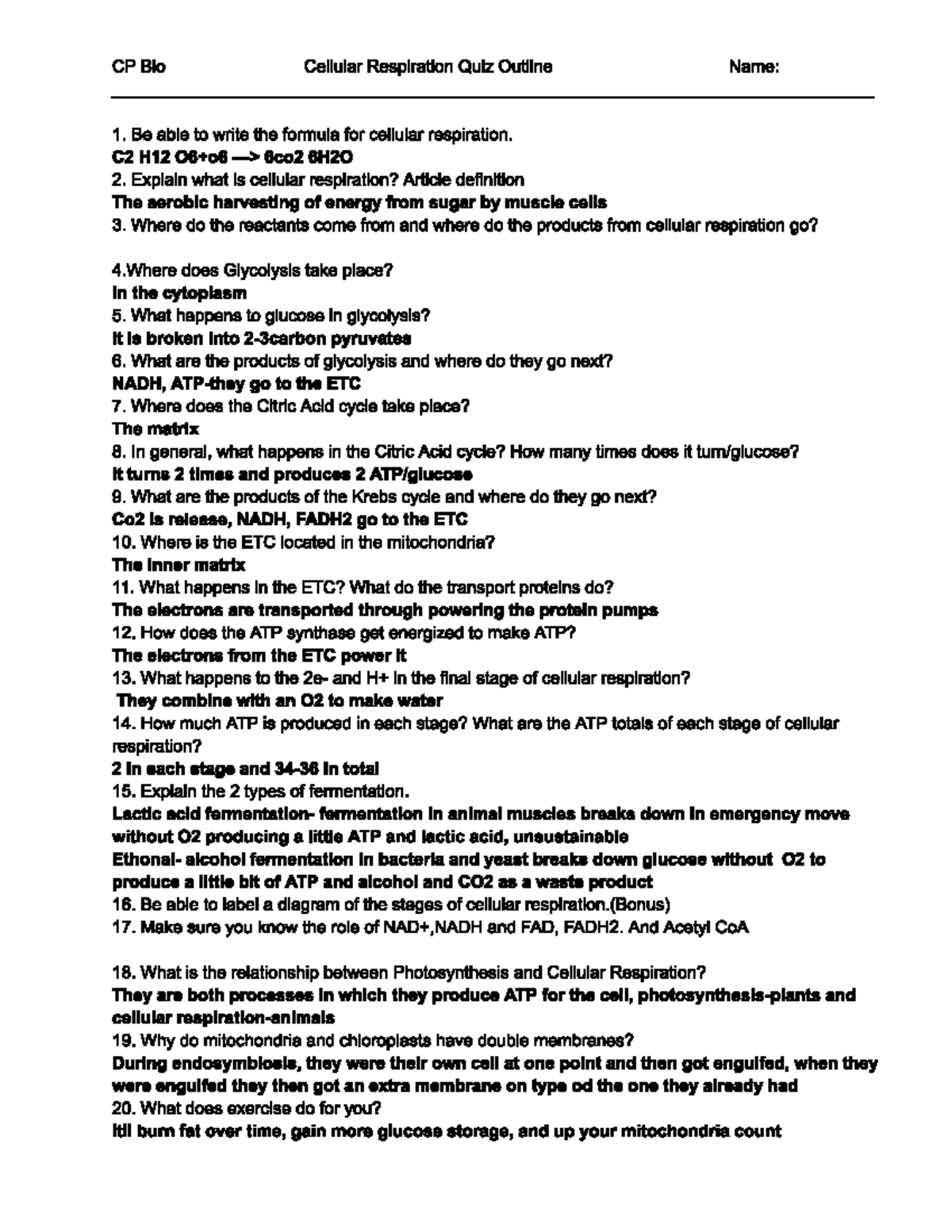 CP Bio Cellular Respiration Quiz Outline Name:

1. Be able to write the formula for cellular respiration.
C2 H12 O6+o6 —> 6co2 6H2O
2. Explain what is cellular respiration? Article definition
The aerobic harvesting of energy from sugar by muscle cells
3. Where do the reactants come from and where do the products from cellular respiration go?

4.Where does Glycolysis take place?
In the cytoplasm
5. What happens to glucose in glycolysis?
It is broken into 2-3carbon pyruvates
6. What are the products of glycolysis and where do they go next?
NADH, ATP-they go to the ETC
7. Where does the Citric Acid cycle take place?
The matrix
8. In general, what happens in the Citric Acid cycle? How many times does it turn/glucose?
It turns 2 times and produces 2 ATP/glucose
9. What are the products of the Krebs cycle and where do they go next?
Co2 is release, NADH, FADH2 go to the ETC
10. Where is the ETC located in the mitochondria?
The inner matrix
11. What happens in the ETC? What do the transport proteins do?
The electrons are transported through powering the protein pumps
12. How does the ATP synthase get energized to make ATP?
The electrons from the ETC power it
13. What happens to the 2e- and H+ in the final stage of cellular respiration?
They combine with an O2 to make water
14. How much ATP is produced in each stage? What are the ATP totals of each stage of cellular respiration?
2 in each stage and 34-36 in total
15. Explain the 2 types of fermentation.
Lactic acid fermentation- fermentation in animal muscles breaks down in emergency move without O2 producing a little ATP and lactic acid, unsustainable
Ethonal- alcohol fermentation in bacteria and yeast breaks down glucose without O2 to produce a little bit of ATP and alcohol and CO2 as a waste product
16. Be able to label a diagram of the stages of cellular respiration.(Bonus)
17. Make sure you know the role of NAD+,NADH and FAD, FADH2. And Acetyl CoA

18. What is the relationship between Photosynthesis and Cellular Respiration?
They are both processes in which they produce ATP for the cell, photosynthesis-plants and cellular respiration-animals
19. Why do mitochondria and chloroplasts have double membranes?
During endosymbiosis, they were their own cell at one point and then got engulfed, when they were engulfed they then got an extra membrane on type od the one they already had
20. What does exercise do for you?
Itll burn fat over time, gain more glucose storage, and up your mitochondria count